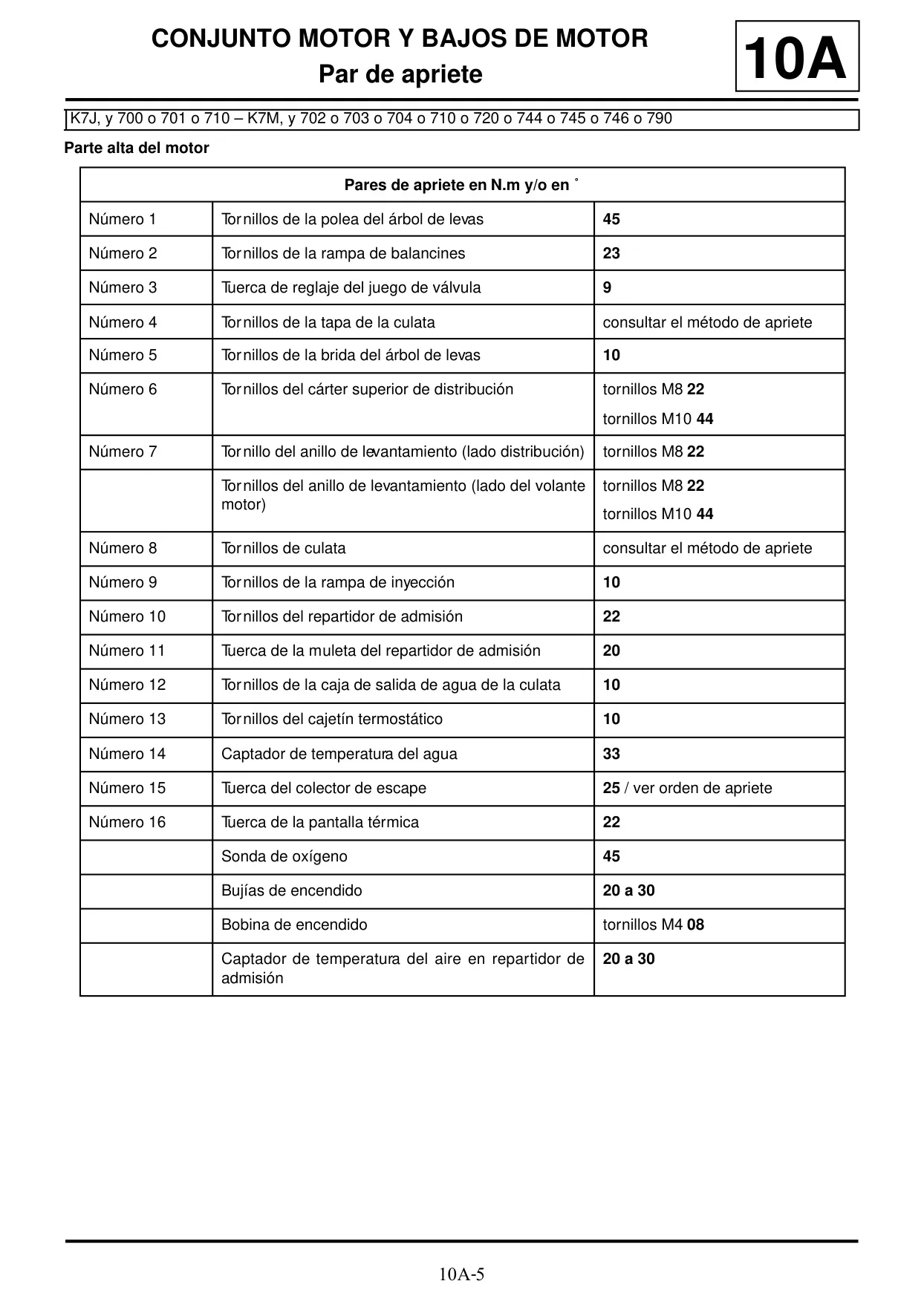 CONJUNTO MOTOR Y BAJOS DE MOTOR
Par de apriete

10A

K7J, y 700 o 701 o 710 – K7M, y 702 o 703 o 704 o 710 o 720 o 744 o 745 o 746 o 790

Parte alta del motor

| Pares de apriete en N.m y/o en ° | | |
|---|---|---|
| Número 1 | Tornillos de la polea del árbol de levas | 45 |
| Número 2 | Tornillos de la rampa de balancines | 23 |
| Número 3 | Tuerca de reglaje del juego de válvula | 9 |
| Número 4 | Tornillos de la tapa de la culata | consultar el método de apriete |
| Número 5 | Tornillos de la brida del árbol de levas | 10 |
| Número 6 | Tornillos del cárter superior de distribución | tornillos M8 22 tornillos M10 44 |
| Número 7 | Tornillo del anillo de levantamiento (lado distribución) | tornillos M8 22 |
| | Tornillos del anillo de levantamiento (lado del volante motor) | tornillos M8 22 tornillos M10 44 |
| Número 8 | Tornillos de culata | consultar el método de apriete |
| Número 9 | Tornillos de la rampa de inyección | 10 |
| Número 10 | Tornillos del repartidor de admisión | 22 |
| Número 11 | Tuerca de la muleta del repartidor de admisión | 20 |
| Número 12 | Tornillos de la caja de salida de agua de la culata | 10 |
| Número 13 | Tornillos del cajetín termostático | 10 |
| Número 14 | Captador de temperatura del agua | 33 |
| Número 15 | Tuerca del colector de escape | 25 / ver orden de apriete |
| Número 16 | Tuerca de la pantalla térmica | 22 |
| | Sonda de oxígeno | 45 |
| | Bujías de encendido | 20 a 30 |
| | Bobina de encendido | tornillos M4 08 |
| | Captador de temperatura del aire en repartidor de admisión | 20 a 30 |

10A-5